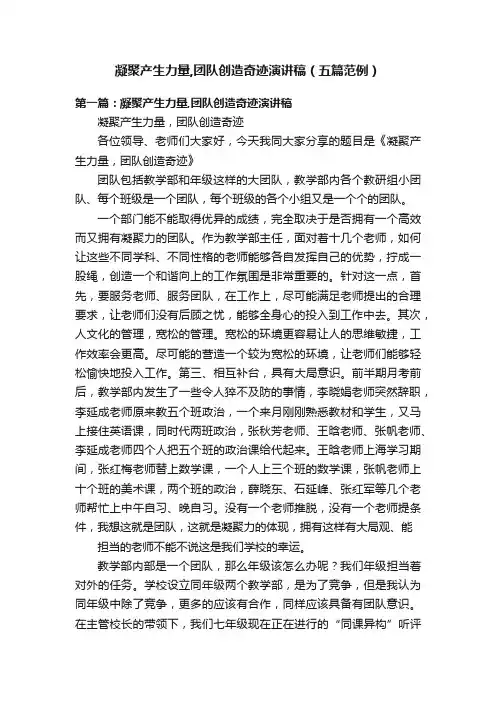 凝聚产生力量,团队创造奇迹演讲稿（五篇范例）

第一篇：凝聚产生力量,团队创造奇迹演讲稿

凝聚产生力量，团队创造奇迹

各位领导、老师们大家好，今天我同大家分享的题目是《凝聚产生力量，团队创造奇迹》

团队包括教学部和年级这样的大团队，教学部内各个教研组小团队、每个班级是一个团队，每个班级的各个小组又是一个个的团队。

一个部门能不能取得优异的成绩，完全取决于是否拥有一个高效而又拥有凝聚力的团队。作为教学部主任，面对着十几个老师，如何让这些不同学科、不同性格的老师能够各自发挥自己的优势，拧成一股绳，创造一个和谐向上的工作氛围是非常重要的。针对这一点，首先，要服务老师、服务团队，在工作上，尽可能满足老师提出的合理要求，让老师们没有后顾之忧，能够全身心的投入到工作中去。其次，人文化的管理，宽松的管理。宽松的环境更容易让人的思维敏捷，工作效率会更高。尽可能的营造一个较为宽松的环境，让老师们能够轻松愉快地投入工作。第三、相互补台，具有大局意识。前半期月考前后，教学部内发生了一些令人猝不及防的事情，李晓娟老师突然辞职，李延成老师原来教五个班政治，一个来月刚刚熟悉教材和学生，又马上接住英语课，同时代两班政治，张秋芳老师、王晗老师、张帆老师、李延成老师四个人把五个班的政治课给代起来。王晗老师上海学习期间，张红梅老师替上数学课，一个人上三个班的数学课，张帆老师上十个班的美术课，两个班的政治，薛晓东、石延峰、张红军等几个老师帮忙上中午自习、晚自习。没有一个老师推脱，没有一个老师提条件，我想这就是团队，这就是凝聚力的体现，拥有这样有大局观、能

担当的老师不能不说这是我们学校的幸运。

教学部内部是一个团队，那么年级该怎么办呢？我们年级担当着对外的任务。学校设立同年级两个教学部，是为了竞争，但是我认为同年级中除了竞争，更多的应该有合作，同样应该具备有团队意识。在主管校长的带领下，我们七年级现在正在进行的“同课异构”听评